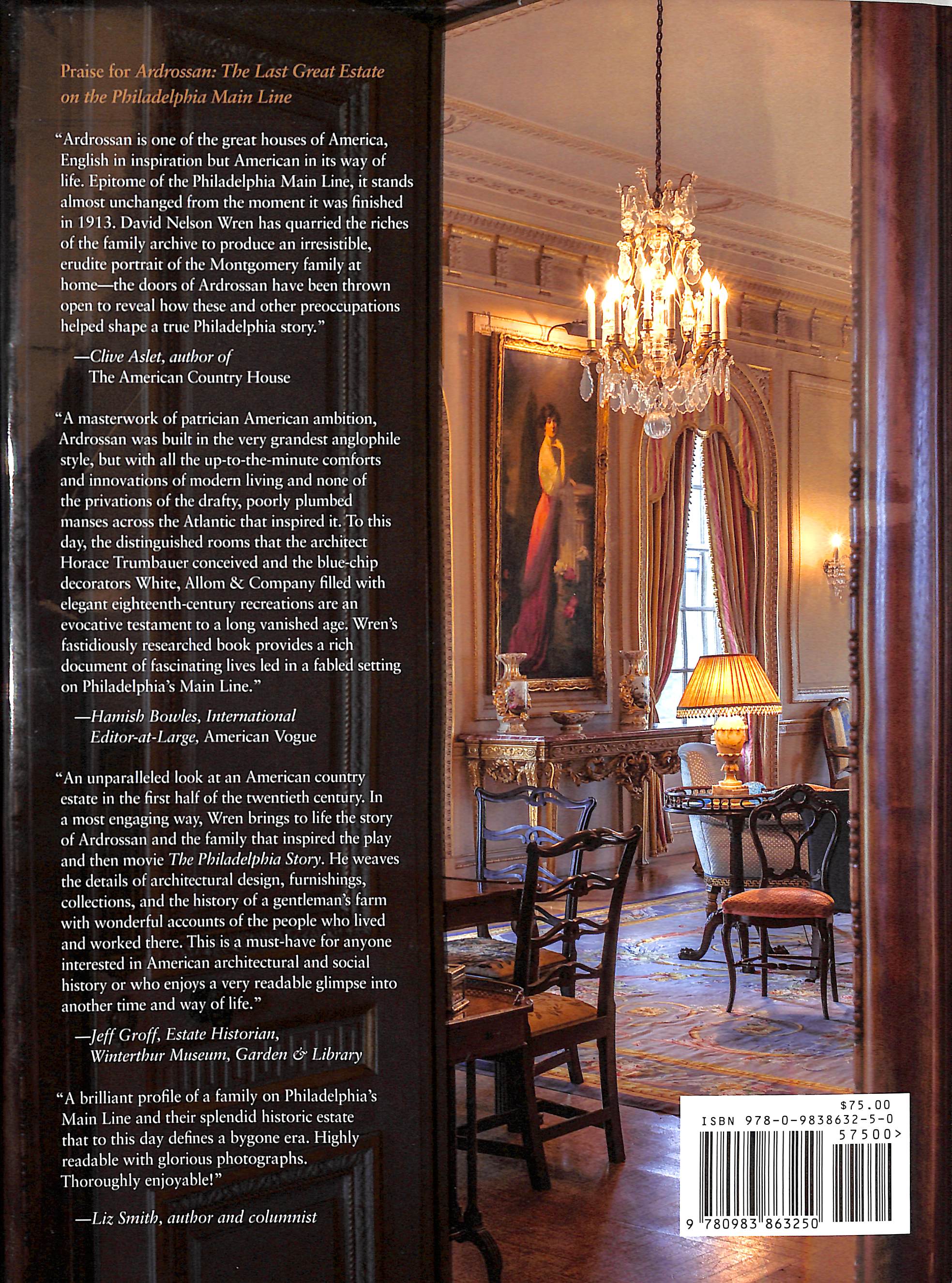 Praise for Ardrossan: The Last Great Estate on the Philadelphia Main Line

"Ardrossan is one of the great houses of America, English in inspiration but American in its way of life. Epitome of the Philadelphia Main Line, it stands almost unchanged from the moment it was finished in 1913. David Nelson Wren has quarried the riches of the family archive to produce an irresistible, erudite portrait of the Montgomery family at home—the doors of Ardrossan have been thrown open to reveal how these and other preoccupations helped shape a true Philadelphia story."

—Clive Aslet, author of The American Country House

"A masterwork of patrician American ambition, Ardrossan was built in the very grandest anglophile style, but with all the up-to-the-minute comforts and innovations of modern living and none of the privations of the drafty, poorly plumbed manses across the Atlantic that inspired it. To this day, the distinguished rooms that the architect Horace Trumbauer conceived and the blue-chip decorators White, Allom & Company filled with elegant eighteenth-century recreations are an evocative testament to a long vanished age. Wren's fastidiously researched book provides a rich document of fascinating lives led in a fabled setting on Philadelphia's Main Line."

—Hamish Bowles, International Editor-at-Large, American Vogue

"An unparalleled look at an American country estate in the first half of the twentieth century. In a most engaging way, Wren brings to life the story of Ardrossan and the family that inspired the play and then movie The Philadelphia Story. He weaves the details of architectural design, furnishings, collections, and the history of a gentleman's farm with wonderful accounts of the people who lived and worked there. This is a must-have for anyone interested in American architectural and social history or who enjoys a very readable glimpse into another time and way of life."

—Jeff Groff, Estate Historian, Winterthur Museum, Garden & Library

"A brilliant profile of a family on Philadelphia's Main Line and their splendid historic estate that to this day defines a bygone era. Highly readable with glorious photographs. Thoroughly enjoyable!"

—Liz Smith, author and columnist

$75.00
ISBN 978-0-9838632-5-0
57500>
9 780983 863250